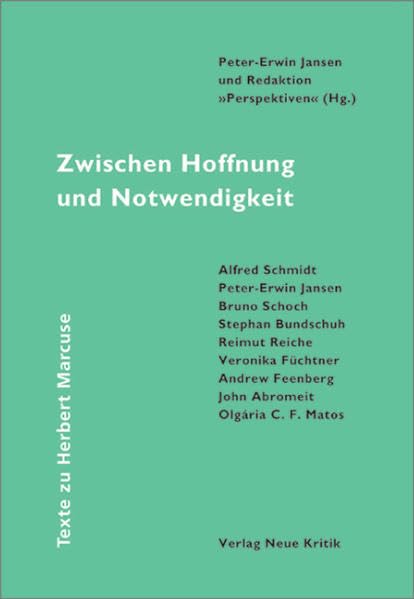 Peter-Erwin Jansen
und Redaktion
»Perspektiven« (Hg.)

Zwischen Hoffnung
und Notwendigkeit

Alfred Schmidt
Peter-Erwin Jansen
Bruno Schoch
Stephan Bundschuh
Reimut Reiche
Veronika Füchtner
Andrew Feenberg
John Abromeit
Olgária C. F. Matos

Texte zu Herbert Marcuse

Verlag Neue Kritik